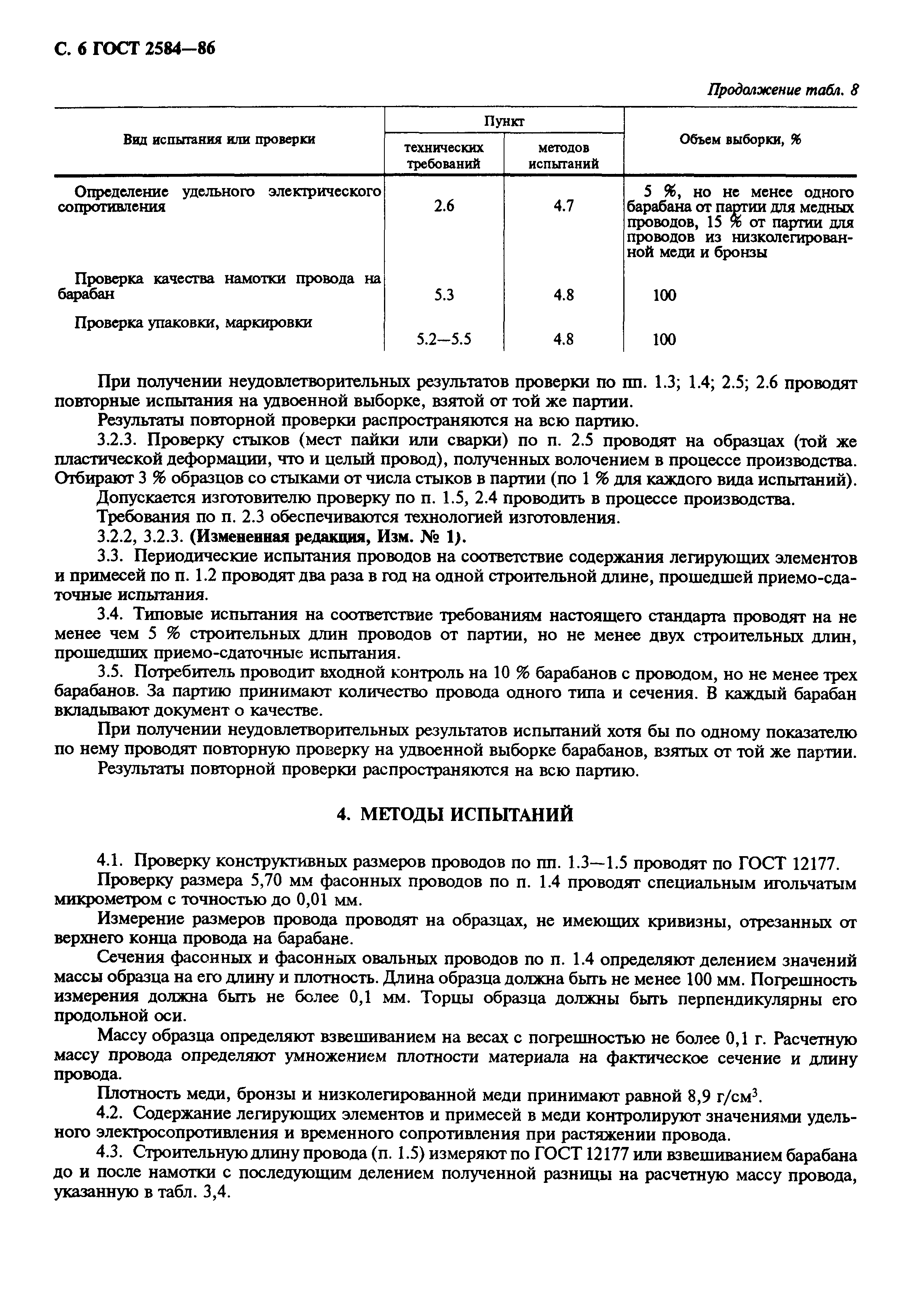 С. 6 ГОСТ 2584—86

Продолжение табл. 8

| Вид испытания или проверки | Пункт технических требований | Пункт методов испытаний | Объем выборки, % |
|---|---|---|---|
| Определение удельного электрического сопротивления | 2.6 | 4.7 | 5 %, но не менее одного барабана от партии для медных проводов, 15 % от партии для проводов из низколегированной меди и бронзы |
| Проверка качества намотки провода на барабан | 5.3 | 4.8 | 100 |
| Проверка упаковки, маркировки | 5.2—5.5 | 4.8 | 100 |

При получении неудовлетворительных результатов проверки по пп. 1.3; 1.4; 2.5; 2.6 проводят повторные испытания на удвоенной выборке, взятой от той же партии.

Результаты повторной проверки распространяются на всю партию.

3.2.3. Проверку стыков (мест пайки или сварки) по п. 2.5 проводят на образцах (той же пластической деформации, что и целый провод), полученных волочением в процессе производства. Отбирают 3 % образцов со стыками от числа стыков в партии (по 1 % для каждого вида испытаний).

Допускается изготовителю проверку по п. 1.5, 2.4 проводить в процессе производства.

Требования по п. 2.3 обеспечиваются технологией изготовления.

3.2.2, 3.2.3. (Измененная редакция, Изм. № 1).

3.3. Периодические испытания проводов на соответствие содержания легирующих элементов и примесей по п. 1.2 проводят два раза в год на одной строительной длине, прошедшей приемо-сдаточные испытания.

3.4. Типовые испытания на соответствие требованиям настоящего стандарта проводят на не менее чем 5 % строительных длин проводов от партии, но не менее двух строительных длин, прошедших приемо-сдаточные испытания.

3.5. Потребитель проводит входной контроль на 10 % барабанов с проводом, но не менее трех барабанов. За партию принимают количество провода одного типа и сечения. В каждый барабан вкладывают документ о качестве.

При получении неудовлетворительных результатов испытаний хотя бы по одному показателю по нему проводят повторную проверку на удвоенной выборке барабанов, взятых от той же партии.

Результаты повторной проверки распространяются на всю партию.

4. МЕТОДЫ ИСПЫТАНИЙ

4.1. Проверку конструктивных размеров проводов по пп. 1.3—1.5 проводят по ГОСТ 12177.

Проверку размера 5,70 мм фасонных проводов по п. 1.4 проводят специальным игольчатым микрометром с точностью до 0,01 мм.

Измерение размеров провода проводят на образцах, не имеющих кривизны, отрезанных от верхнего конца провода на барабане.

Сечения фасонных и фасонных овальных проводов по п. 1.4 определяют делением значений массы образца на его длину и плотность. Длина образца должна быть не менее 100 мм. Погрешность измерения должна быть не более 0,1 мм. Торцы образца должны быть перпендикулярны его продольной оси.

Массу образца определяют взвешиванием на весах с погрешностью не более 0,1 г. Расчетную массу провода определяют умножением плотности материала на фактическое сечение и длину провода.

Плотность меди, бронзы и низколегированной меди принимают равной 8,9 г/см$^3$.

4.2. Содержание легирующих элементов и примесей в меди контролируют значениями удельного электросопротивления и временного сопротивления при растяжении провода.

4.3. Строительную длину провода (п. 1.5) измеряют по ГОСТ 12177 или взвешиванием барабана до и после намотки с последующим делением полученной разницы на расчетную массу провода, указанную в табл. 3,4.